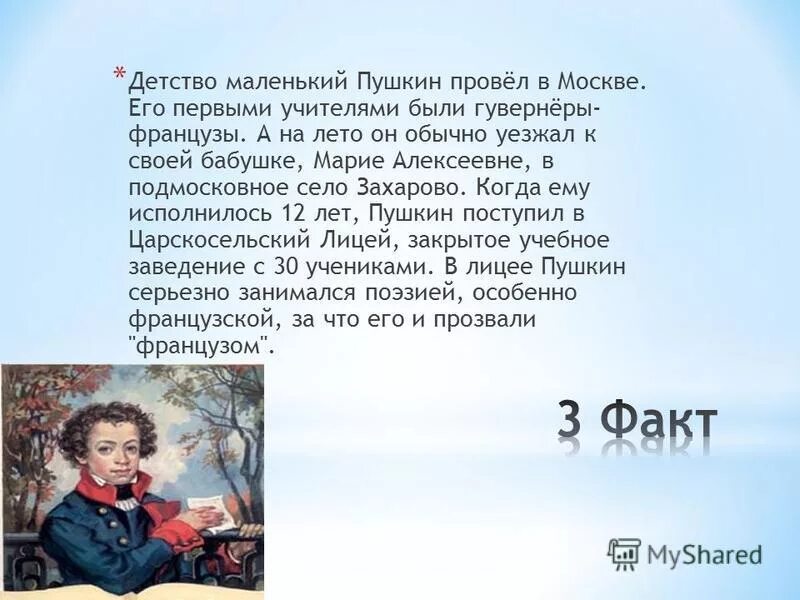 * Детство маленький Пушкин провёл в Москве. Его первыми учителями были гувернёры-французы. А на лето он обычно уезжал к своей бабушке, Марие Алексеевне, в подмосковное село Захарово. Когда ему исполнилось 12 лет, Пушкин поступил в Царскосельский Лицей, закрытое учебное заведение с 30 учениками. В лицее Пушкин серьезно занимался поэзией, особенно французской, за что его и прозвали "французом".

3 Факт

MyShared